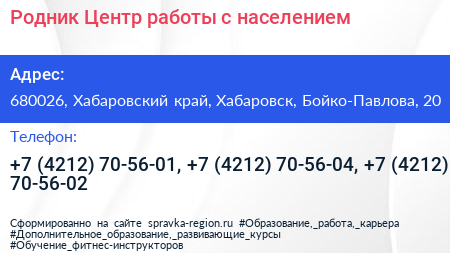 Родник Центр работы с населением

Адрес:

680026, Хабаровский край, Хабаровск, Бойко-Павлова, 20

Телефон:

+7 (4212) 70-56-01, +7 (4212) 70-56-04, +7 (4212) 70-56-02

Сформированно на сайте spravka-region.ru #Образование,_работа,_карьера #Дополнительное_образование,_развивающие_курсы #Обучение_фитнес-инструкторов